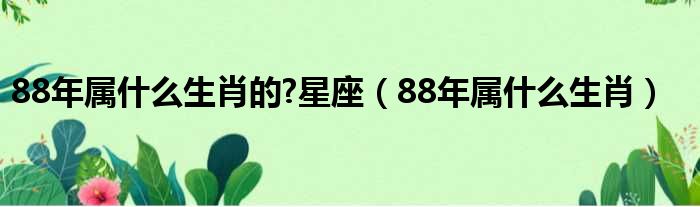 88年属什么生肖的?星座（88年属什么生肖）